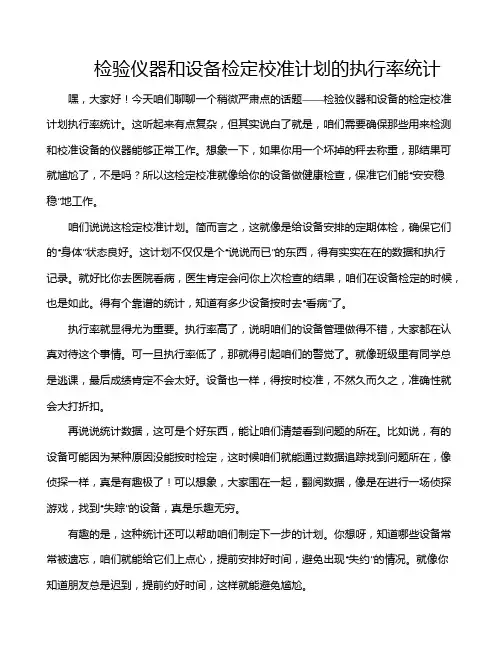 检验仪器和设备检定校准计划的执行率统计

嘿，大家好！今天咱们聊聊一个稍微严肃点的话题——检验仪器和设备的检定校准计划执行率统计。这听起来有点复杂，但其实说白了就是，咱们需要确保那些用来检测和校准设备的仪器能够正常工作。想象一下，如果你用一个坏掉的秤去称重，那结果可就尴尬了，不是吗？所以这检定校准就像给你的设备做健康检查，保准它们能“安安稳稳”地工作。

咱们说说这检定校准计划。简而言之，这就像是给设备安排的定期体检，确保它们的“身体”状态良好。这计划不仅仅是个“说说而已”的东西，得有实实在在的数据和执行记录。就好比你去医院看病，医生肯定会问你上次检查的结果，咱们在设备检定的时候，也是如此。得有个靠谱的统计，知道有多少设备按时去“看病”了。

执行率就显得尤为重要。执行率高了，说明咱们的设备管理做得不错，大家都在认真对待这个事情。可一旦执行率低了，那就得引起咱们的警觉了。就像班级里有同学总是逃课，最后成绩肯定不会太好。设备也一样，得按时校准，不然久而久之，准确性就会大打折扣。

再说说统计数据，这可是个好东西，能让咱们清楚看到问题的所在。比如说，有的设备可能因为某种原因没能按时检定，这时候咱们就能通过数据追踪找到问题所在，像侦探一样，真是有趣极了！可以想象，大家围在一起，翻阅数据，像是在进行一场侦探游戏，找到“失踪”的设备，真是乐趣无穷。

有趣的是，这种统计还可以帮助咱们制定下一步的计划。你想呀，知道哪些设备常常被遗忘，咱们就能给它们上点心，提前安排好时间，避免出现“失约”的情况。就像你知道朋友总是迟到，提前约好时间，这样就能避免尴尬。